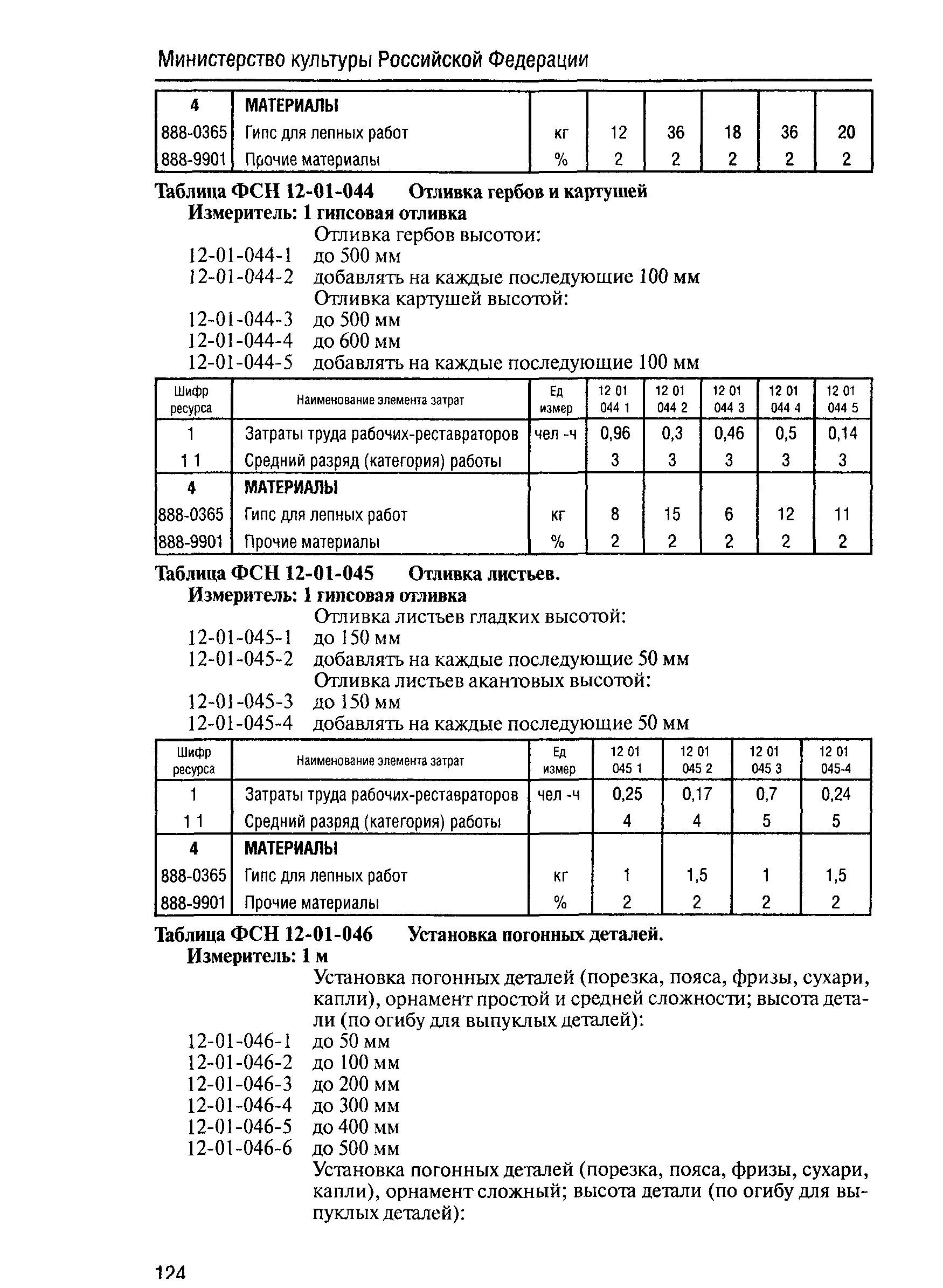 Министерство культуры Российской Федерации

| 4 | МАТЕРИАЛЫ | | | | | | |
|---|---|---|---|---|---|---|---|
| 888-0365 | Гипс для лепных работ | кг | 12 | 36 | 18 | 36 | 20 |
| 888-9901 | Прочие материалы | % | 2 | 2 | 2 | 2 | 2 |

Таблица ФСН 12-01-044 Отливка гербов и картушей
Измеритель: 1 гипсовая отливка

Отливка гербов высотои:
12-01-044-1 до 500 мм
12-01-044-2 добавлять на каждые последующие 100 мм
Отливка картушей высотой:
12-01-044-3 до 500 мм
12-01-044-4 до 600 мм
12-01-044-5 добавлять на каждые последующие 100 мм

| Шифр ресурса | Наименование элемента затрат | Ед измер | 12 01 044 1 | 12 01 044 2 | 12 01 044 3 | 12 01 044 4 | 12 01 044 5 |
|---|---|---|---|---|---|---|---|
| 1 | Затраты труда рабочих-реставраторов | чел -ч | 0,96 | 0,3 | 0,46 | 0,5 | 0,14 |
| 1 1 | Средний разряд (категория) работы | | 3 | 3 | 3 | 3 | 3 |
| 4 | МАТЕРИАЛЫ | | | | | | |
| 888-0365 | Гипс для лепных работ | кг | 8 | 15 | 6 | 12 | 11 |
| 888-9901 | Прочие материалы | % | 2 | 2 | 2 | 2 | 2 |

Таблица ФСН 12-01-045 Отливка листьев.
Измеритель: 1 гипсовая отливка

Отливка листьев гладких высотой:
12-01-045-1 до 150 мм
12-01-045-2 добавлять на каждые последующие 50 мм
Отливка листьев акантовых высотой:
12-01-045-3 до 150 мм
12-01-045-4 добавлять на каждые последующие 50 мм

| Шифр ресурса | Наименование элемента затрат | Ед измер | 12 01 045 1 | 12 01 045 2 | 12 01 045 3 | 12 01 045-4 |
|---|---|---|---|---|---|---|
| 1 | Затраты труда рабочих-реставраторов | чел -ч | 0,25 | 0,17 | 0,7 | 0,24 |
| 1 1 | Средний разряд (категория) работы | | 4 | 4 | 5 | 5 |
| 4 | МАТЕРИАЛЫ | | | | | |
| 888-0365 | Гипс для лепных работ | кг | 1 | 1,5 | 1 | 1,5 |
| 888-9901 | Прочие материалы | % | 2 | 2 | 2 | 2 |

Таблица ФСН 12-01-046 Установка погонных деталей.
Измеритель: 1 м

Установка погонных деталей (порезка, пояса, фризы, сухари, капли), орнамент простой и средней сложности; высота детали (по огибу для выпуклых деталей):
12-01-046-1 до 50 мм
12-01-046-2 до 100 мм
12-01-046-3 до 200 мм
12-01-046-4 до 300 мм
12-01-046-5 до 400 мм
12-01-046-6 до 500 мм
Установка погонных деталей (порезка, пояса, фризы, сухари, капли), орнамент сложный; высота детали (по огибу для выпуклых деталей):

124